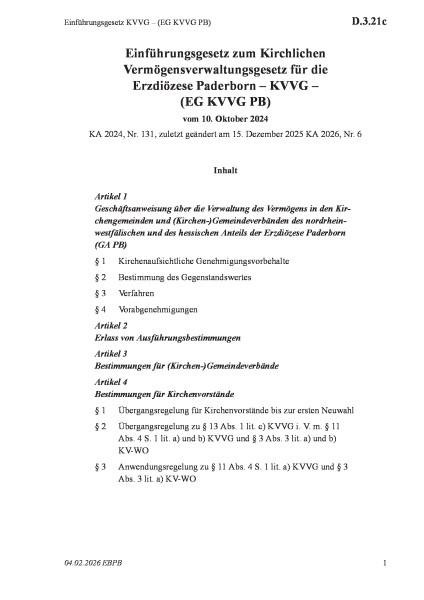 Einführungsgesetz KVVG – (EG KVVG PB)

D.3.21c

Einführungsgesetz zum Kirchlichen Vermögensverwaltungsgesetz für die Erzdiözese Paderborn – KVVG – (EG KVVG PB)

vom 10. Oktober 2024

KA 2024, Nr. 131, zuletzt geändert am 15. Dezember 2025 KA 2026, Nr. 6

Inhalt

Artikel 1
Geschäftsanweisung über die Verwaltung des Vermögens in den Kirchengemeinden und (Kirchen-)Gemeindeverbänden des nordrhein-westfälischen und des hessischen Anteils der Erzdiözese Paderborn (GA PB)

§ 1 Kirchenaufsichtliche Genehmigungsvorbehalte

§ 2 Bestimmung des Gegenstandswertes

§ 3 Verfahren

§ 4 Vorabgenehmigungen

Artikel 2
Erlass von Ausführungsbestimmungen

Artikel 3
Bestimmungen für (Kirchen-)Gemeindeverbände

Artikel 4
Bestimmungen für Kirchenvorstände

§ 1 Übergangsregelung für Kirchenvorstände bis zur ersten Neuwahl

§ 2 Übergangsregelung zu § 13 Abs. 1 lit. c) KVVG i. V. m. § 11 Abs. 4 S. 1 lit. a) und b) KVVG und § 3 Abs. 3 lit. a) und b) KV-WO

§ 3 Anwendungsregelung zu § 11 Abs. 4 S. 1 lit. a) KVVG und § 3 Abs. 3 lit. a) KV-WO

04.02.2026 EBPB

1